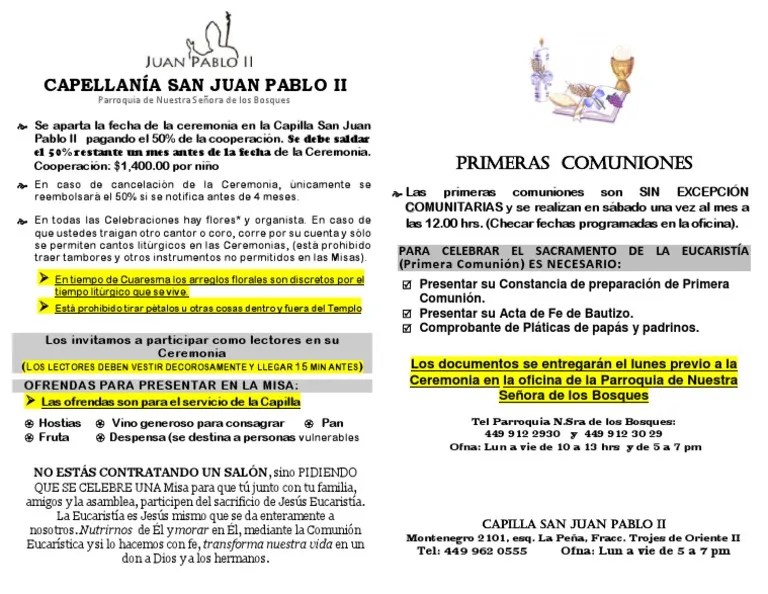 JUAN PABLO II

CAPELLANÍA SAN JUAN PABLO II

Parroquia de Nuestra Señora de los Bosques

Se aparta la fecha de la ceremonia en la Capilla San Juan Pablo II pagando el 50% de la cooperación. Se debe saldar el 50% restante un mes antes de la fecha de la Ceremonia. Cooperación: $1,400.00 por niño

En caso de cancelación de la Ceremonia, únicamente se reembolsará el 50% si se notifica antes de 4 meses.

En todas las Celebraciones hay flores* y organista. En caso de que ustedes traigan otro cantor o coro, corre por su cuenta y sólo se permiten cantos litúrgicos en las Ceremonias, (está prohibido traer tambores y otros instrumentos no permitidos en las Misas).

En tiempo de Cuaresma los arreglos florales son discretos por el tiempo litúrgico que se vive.

Está prohibido tirar pétalos u otras cosas dentro y fuera del Templo

Los invitamos a participar como lectores en su Ceremonia

(LOS LECTORES DEBEN VESTIR DECOROSAMENTE Y LLEGAR 15 MIN ANTES)

OFRENDAS PARA PRESENTAR EN LA MISA:

Las ofrendas son para el servicio de la Capilla

Hostias    Vino generoso para consagrar    Pan
Fruta    Despensa (se destina a personas vulnerables

NO ESTÁS CONTRATANDO UN SALÓN, sino PIDIENDO QUE SE CELEBRE UNA Misa para que tú junto con tu familia, amigos y la asamblea, participen del sacrificio de Jesús Eucaristía. La Eucaristía es Jesús mismo que se da enteramente a nosotros. Nutrirnos de Él y morar en Él, mediante la Comunión Eucarística y si lo hacemos con fe, transforma nuestra vida en un don a Dios y a los hermanos.

PRIMERAS COMUNIONES

Las primeras comuniones son SIN EXCEPCIÓN COMUNITARIAS y se realizan en sábado una vez al mes a las 12.00 hrs. (Checar fechas programadas en la oficina).

PARA CELEBRAR EL SACRAMENTO DE LA EUCARISTÍA (Primera Comunión) ES NECESARIO:

Presentar su Constancia de preparación de Primera Comunión.
Presentar su Acta de Fe de Bautizo.
Comprobante de Pláticas de papás y padrinos.

Los documentos se entregarán el lunes previo a la Ceremonia en la oficina de la Parroquia de Nuestra Señora de los Bosques

Tel Parroquia N.Sra de los Bosques:
449 912 2930 y 449 912 30 29
Ofna: Lun a vie de 10 a 13 hrs y de 5 a 7 pm

CAPILLA SAN JUAN PABLO II
Montenegro 2101, esq. La Peña, Fracc. Trojes de Oriente II
Tel: 449 962 0555    Ofna: Lun a vie de 5 a 7 pm